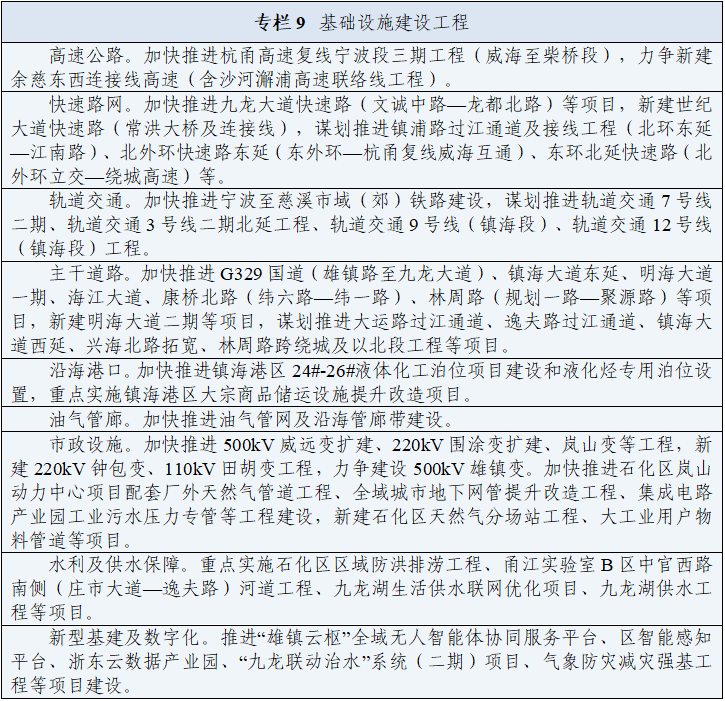 | 专栏 9　基础设施建设工程 |
|---|
| 高速公路。加快推进杭甬高速复线宁波段三期工程（威海至柴桥段），力争新建余慈东西连接线高速（含沙河澥浦高速联络线工程）。 |
| 快速路网。加快推进九龙大道快速路（文诚中路—龙都北路）等项目，新建世纪大道快速路（常洪大桥及连接线），谋划推进镇浦路过江通道及接线工程（北环东延—江南路）、北外环快速路东延（东外环—杭甬复线威海互通）、东环北延快速路（北外环立交—绕城高速）等。 |
| 轨道交通。加快推进宁波至慈溪市域（郊）铁路建设，谋划推进轨道交通 7 号线二期、轨道交通 3 号线二期北延工程、轨道交通 9 号线（镇海段）、轨道交通 12 号线（镇海段）工程。 |
| 主干道路。加快推进 G329 国道（雄镇路至九龙大道）、镇海大道东延、明海大道一期、海江大道、康桥北路（纬六路—纬一路）、林周路（规划一路—聚源路）等项目，新建明海大道二期等项目，谋划推进大运路过江通道、逸夫路过江通道、镇海大道西延、兴海北路拓宽、林周路跨绕城及以北段工程等项目。 |
| 沿海港口。加快推进镇海港区 24#-26#液体化工泊位项目建设和液化烃专用泊位设置，重点实施镇海港区大宗商品储运设施提升改造项目。 |
| 油气管廊。加快推进油气管网及沿海管廊带建设。 |
| 市政设施。加快推进 500kV 威远变扩建、220kV 围涂变扩建、岚山变等工程，新建 220kV 钟包变、110kV 田胡变工程，力争建设 500kV 雄镇变。加快推进石化区岚山动力中心项目配套厂外天然气管道工程、全域城市地下网管提升改造工程、集成电路产业园工业污水压力专管等工程建设，新建石化区天然气分场站工程、大工业用户物料管道等项目。 |
| 水利及供水保障。重点实施石化区区域防洪排涝工程、甬江实验室 B 区中官西路南侧（庄市大道—逸夫路）河道工程、九龙湖生活供水联网优化项目、九龙湖供水工程等项目。 |
| 新型基建及数字化。推进“雄镇云枢”全域无人智能体协同服务平台、区智能感知平台、浙东云数据产业园、“九龙联动治水”系统（二期）项目、气象防灾减灾强基工程等项目建设。 |